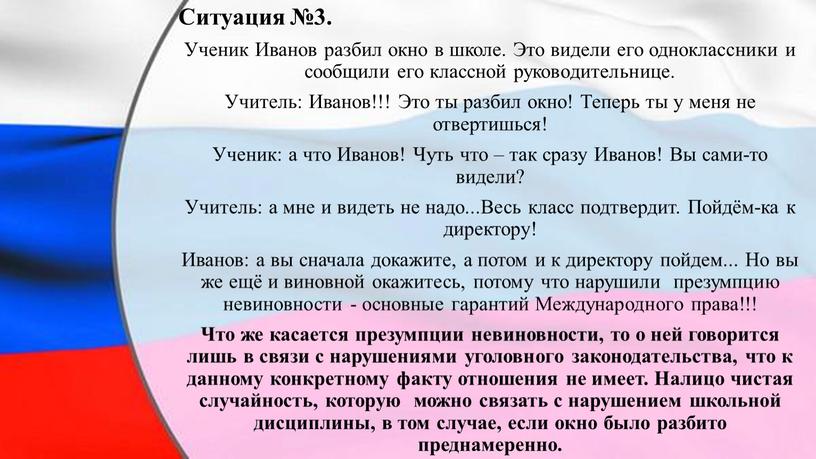 Ситуация №3.

Ученик Иванов разбил окно в школе. Это видели его одноклассники и сообщили его классной руководительнице.

Учитель: Иванов!!! Это ты разбил окно! Теперь ты у меня не отвертишься!

Ученик: а что Иванов! Чуть что – так сразу Иванов! Вы сами-то видели?

Учитель: а мне и видеть не надо...Весь класс подтвердит. Пойдём-ка к директору!

Иванов: а вы сначала докажите, а потом и к директору пойдем... Но вы же ещё и виновной окажитесь, потому что нарушили презумпцию невиновности - основные гарантий Международного права!!!

Что же касается презумпции невиновности, то о ней говорится лишь в связи с нарушениями уголовного законодательства, что к данному конкретному факту отношения не имеет. Налицо чистая случайность, которую можно связать с нарушением школьной дисциплины, в том случае, если окно было разбито преднамеренно.